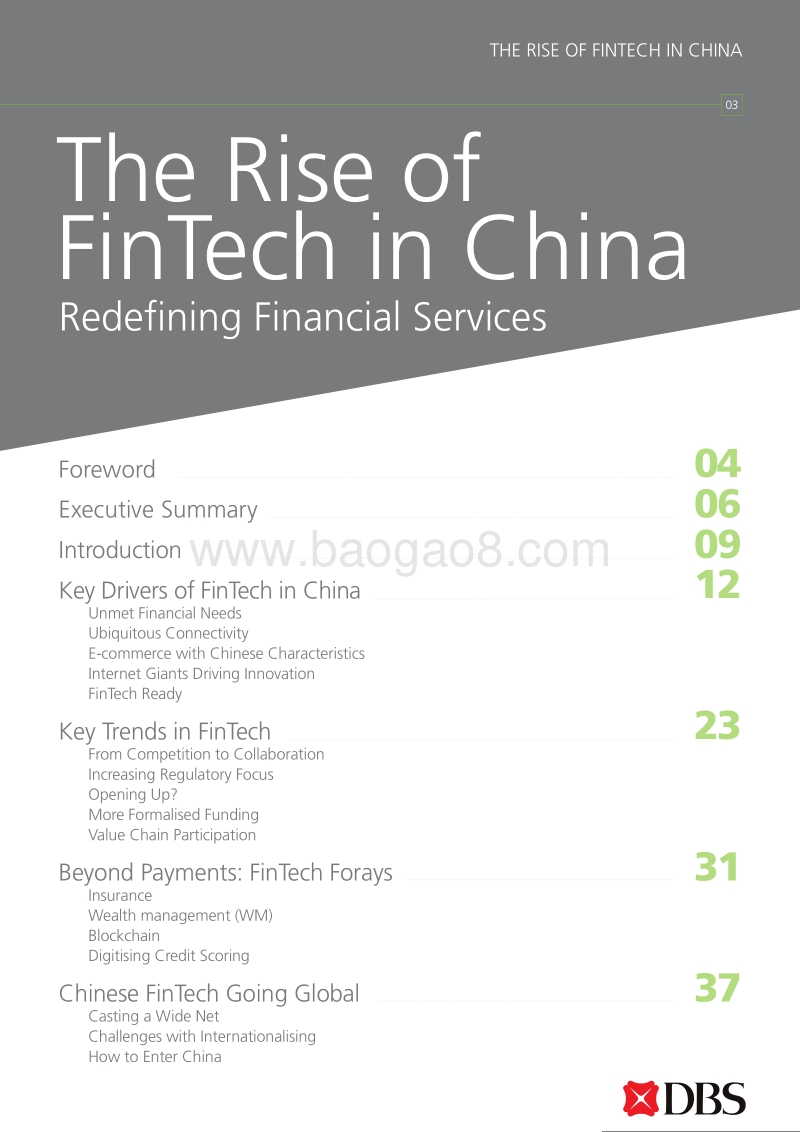 THE RISE OF FINTECH IN CHINA

03

The Rise of FinTech in China
Redefining Financial Services

Foreword 04

Executive Summary 06

Introduction 09

www.baogao8.com

Key Drivers of FinTech in China 12
Unmet Financial Needs
Ubiquitous Connectivity
E-commerce with Chinese Characteristics
Internet Giants Driving Innovation
FinTech Ready

Key Trends in FinTech 23
From Competition to Collaboration
Increasing Regulatory Focus
Opening Up?
More Formalised Funding
Value Chain Participation

Beyond Payments: FinTech Forays 31
Insurance
Wealth management (WM)
Blockchain
Digitising Credit Scoring

Chinese FinTech Going Global 37
Casting a Wide Net
Challenges with Internationalising
How to Enter China

DBS